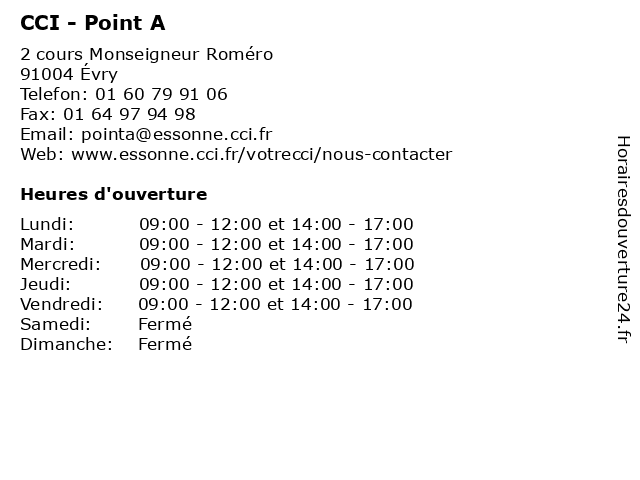 CCI - Point A

2 cours Monseigneur Roméro
91004 Évry
Telefon: 01 60 79 91 06
Fax: 01 64 97 94 98
Email: pointa@essonne.cci.fr
Web: www.essonne.cci.fr/votrecci/nous-contacter

Heures d'ouverture

| | |
|---|---|
| Lundi: | 09:00 - 12:00 et 14:00 - 17:00 |
| Mardi: | 09:00 - 12:00 et 14:00 - 17:00 |
| Mercredi: | 09:00 - 12:00 et 14:00 - 17:00 |
| Jeudi: | 09:00 - 12:00 et 14:00 - 17:00 |
| Vendredi: | 09:00 - 12:00 et 14:00 - 17:00 |
| Samedi: | Fermé |
| Dimanche: | Fermé |

Horairesdouverture24.fr